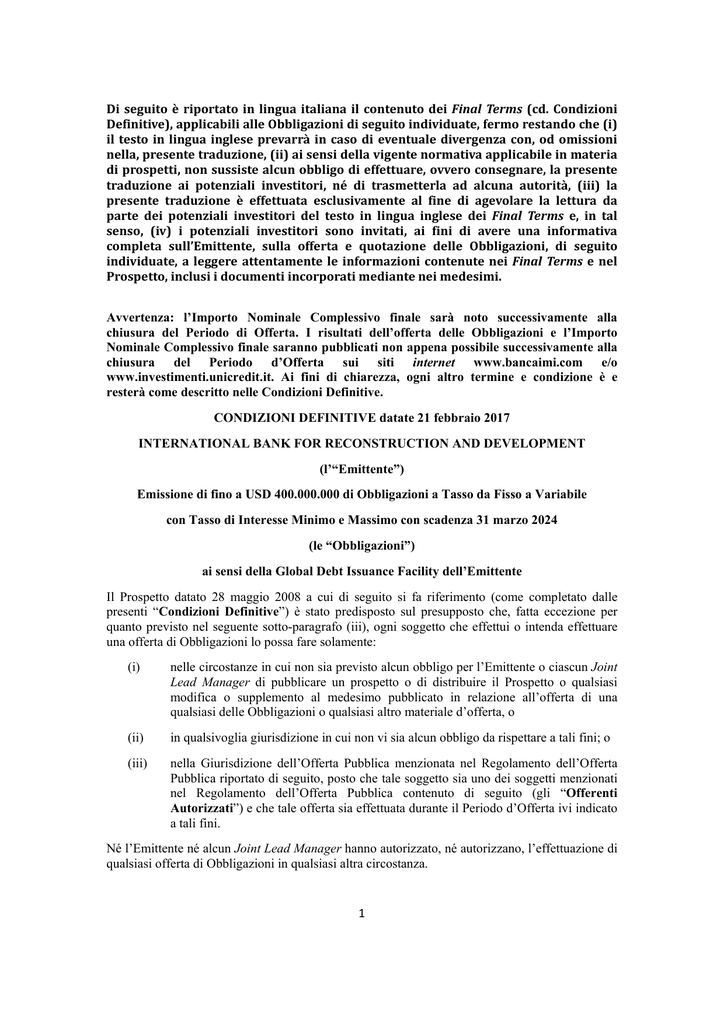 Di seguito è riportato in lingua italiana il contenuto dei Final Terms (cd. Condizioni Definitive), applicabili alle Obbligazioni di seguito individuate, fermo restando che (i) il testo in lingua inglese prevarrà in caso di eventuale divergenza con, od omissioni nella, presente traduzione, (ii) ai sensi della vigente normativa applicabile in materia di prospetti, non sussiste alcun obbligo di effettuare, ovvero consegnare, la presente traduzione ai potenziali investitori, né di trasmetterla ad alcuna autorità, (iii) la presente traduzione è effettuata esclusivamente al fine di agevolare la lettura da parte dei potenziali investitori del testo in lingua inglese dei Final Terms e, in tal senso, (iv) i potenziali investitori sono invitati, ai fini di avere una informativa completa sull'Emittente, sulla offerta e quotazione delle Obbligazioni, di seguito individuate, a leggere attentamente le informazioni contenute nei Final Terms e nel Prospetto, inclusi i documenti incorporati mediante nei medesimi.

Avvertenza: l'Importo Nominale Complessivo finale sarà noto successivamente alla chiusura del Periodo di Offerta. I risultati dell'offerta delle Obbligazioni e l'Importo Nominale Complessivo finale saranno pubblicati non appena possibile successivamente alla chiusura del Periodo d'Offerta sui siti internet www.bancaimi.com e/o www.investimenti.unicredit.it. Ai fini di chiarezza, ogni altro termine e condizione è e resterà come descritto nelle Condizioni Definitive.

CONDIZIONI DEFINITIVE datate 21 febbraio 2017

INTERNATIONAL BANK FOR RECONSTRUCTION AND DEVELOPMENT

(l'"Emittente")

Emissione di fino a USD 400.000.000 di Obbligazioni a Tasso da Fisso a Variabile

con Tasso di Interesse Minimo e Massimo con scadenza 31 marzo 2024

(le "Obbligazioni")

ai sensi della Global Debt Issuance Facility dell'Emittente

Il Prospetto datato 28 maggio 2008 a cui di seguito si fa riferimento (come completato dalle presenti "Condizioni Definitive") è stato predisposto sul presupposto che, fatta eccezione per quanto previsto nel seguente sotto-paragrafo (iii), ogni soggetto che effettui o intenda effettuare una offerta di Obbligazioni lo possa fare solamente:

(i) nelle circostanze in cui non sia previsto alcun obbligo per l'Emittente o ciascun Joint Lead Manager di pubblicare un prospetto o di distribuire il Prospetto o qualsiasi modifica o supplemento al medesimo pubblicato in relazione all'offerta di una qualsiasi delle Obbligazioni o qualsiasi altro materiale d'offerta, o

(ii) in qualsivoglia giurisdizione in cui non vi sia alcun obbligo da rispettare a tali fini; o

(iii) nella Giurisdizione dell'Offerta Pubblica menzionata nel Regolamento dell'Offerta Pubblica riportato di seguito, posto che tale soggetto sia uno dei soggetti menzionati nel Regolamento dell'Offerta Pubblica contenuto di seguito (gli "Offerenti Autorizzati") e che tale offerta sia effettuata durante il Periodo d'Offerta ivi indicato a tali fini.

Né l'Emittente né alcun Joint Lead Manager hanno autorizzato, né autorizzano, l'effettuazione di qualsiasi offerta di Obbligazioni in qualsiasi altra circostanza.

1